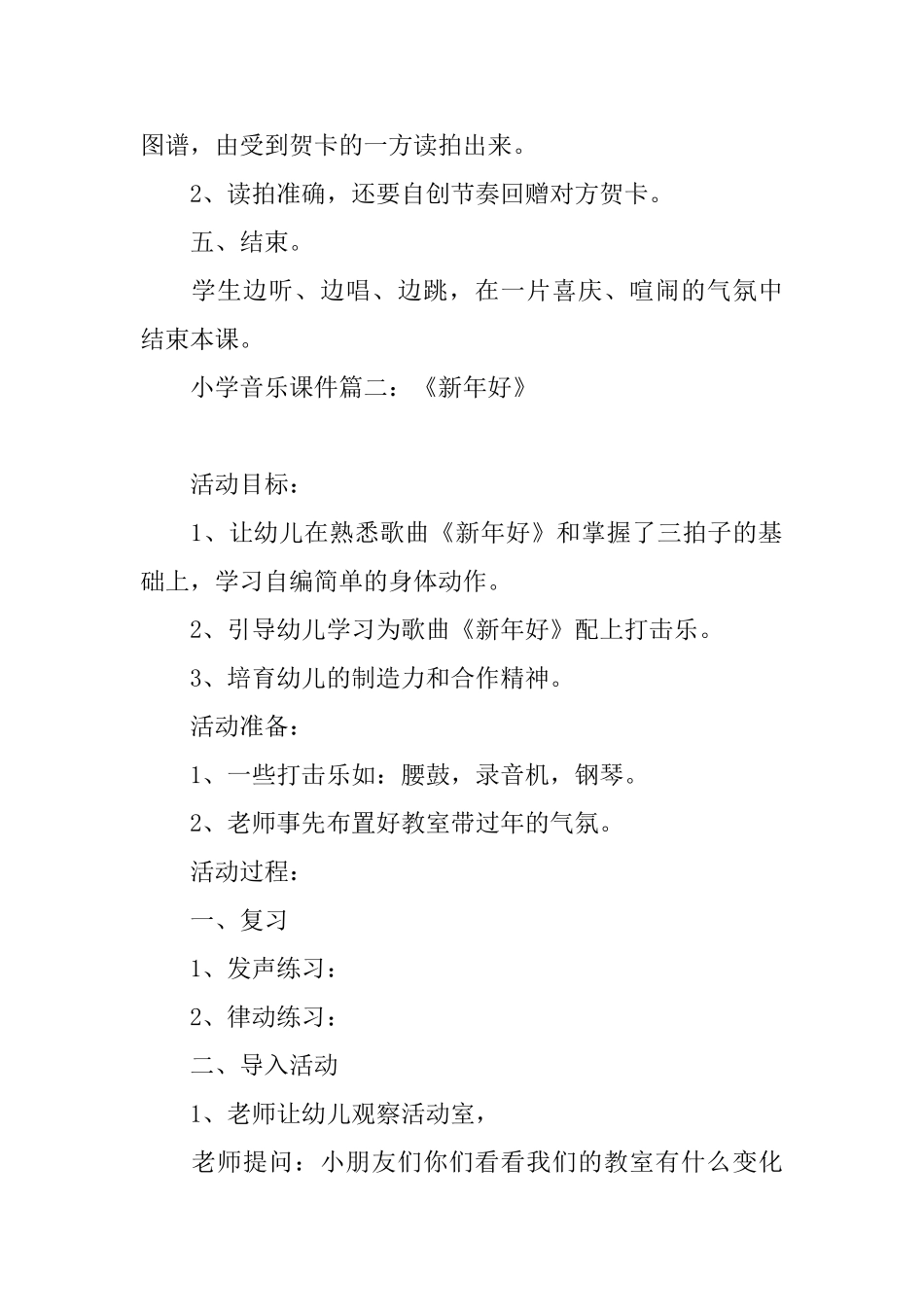 图谱，由受到贺卡的一方读拍出来。

2、读拍准确，还要自创节奏回赠对方贺卡。

五、结束。

学生边听、边唱、边跳，在一片喜庆、喧闹的气氛中结束本课。

小学音乐课件篇二：《新年好》

活动目标：

1、让幼儿在熟悉歌曲《新年好》和掌握了三拍子的基础上，学习自编简单的身体动作。

2、引导幼儿学习为歌曲《新年好》配上打击乐。

3、培育幼儿的制造力和合作精神。

活动准备：

1、一些打击乐如：腰鼓，录音机，钢琴。

2、老师事先布置好教室带过年的气氛。

活动过程：

一、复习

1、发声练习：

2、律动练习：

二、导入活动

1、老师让幼儿观察活动室，

老师提问：小朋友们你们看看我们的教室有什么变化